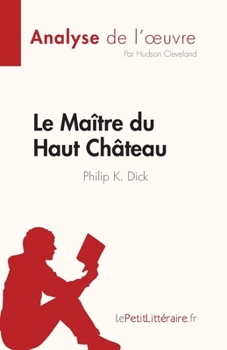 Analyse de l'œuvre
Par Hudson Cleveland

Le Maître du Haut Château

Philip K. Dick

lePetitLittéraire.fr